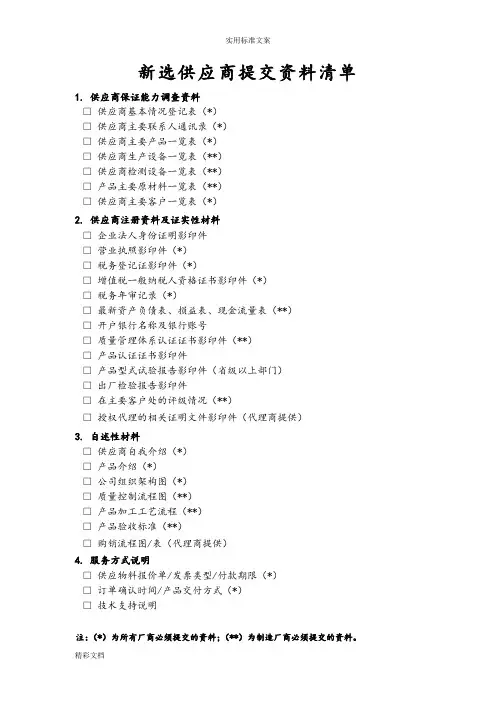 实用标准文案

新选供应商提交资料清单

1. 供应商保证能力调查资料
☐ 供应商基本情况登记表（*）
☐ 供应商主要联系人通讯录（*）
☐ 供应商主要产品一览表（*）
☐ 供应商生产设备一览表（**）
☐ 供应商检测设备一览表（**）
☐ 产品主要原材料一览表（**）
☐ 供应商主要客户一览表（*）

2. 供应商注册资料及证实性材料
☐ 企业法人身份证明影印件
☐ 营业执照影印件（*）
☐ 税务登记证影印件（*）
☐ 增值税一般纳税人资格证书影印件（*）
☐ 税务年审记录（*）
☐ 最新资产负债表、损益表、现金流量表（**）
☐ 开户银行名称及银行账号
☐ 质量管理体系认证证书影印件（**）
☐ 产品认证证书影印件
☐ 产品型式试验报告影印件（省级以上部门）
☐ 出厂检验报告影印件
☐ 在主要客户处的评级情况（**）
☐ 授权代理的相关证明文件影印件（代理商提供）

3. 自述性材料
☐ 供应商自我介绍（*）
☐ 产品介绍（*）
☐ 公司组织架构图（*）
☐ 质量控制流程图（**）
☐ 产品加工工艺流程（**）
☐ 产品验收标准（**）
☐ 购销流程图/表（代理商提供）

4. 服务方式说明
☐ 供应物料报价单/发票类型/付款期限（*）
☐ 订单确认时间/产品交付方式（*）
☐ 技术支持说明

注：(*) 为所有厂商必须提交的资料；(**) 为制造厂商必须提交的资料。

精彩文档